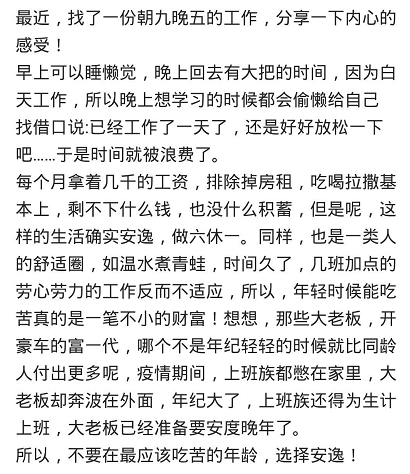 最近，找了一份朝九晚五的工作，分享一下内心的感受！
早上可以睡懒觉，晚上回去有大把的时间，因为白天工作，所以晚上想学习的时候都会偷懒给自己找借口说:已经工作了一天了，还是好好放松一下吧……于是时间就被浪费了。
每个月拿着几千的工资，排除掉房租，吃喝拉撒基本上，剩不下什么钱，也没什么积蓄，但是呢，这样的生活确实安逸，做六休一。同样，也是一类人的舒适圈，如温水煮青蛙，时间久了，几班加点的劳心劳力的工作反而不适应，所以，年轻时候能吃苦真的是一笔不小的财富！想想，那些大老板，开豪车的富一代，哪个不是年纪轻轻的时候就比同龄人付出更多呢，疫情期间，上班族都憋在家里，大老板却奔波在外面，年纪大了，上班族还得为生计上班，大老板已经准备要安度晚年了。
所以，不要在最应该吃苦的年龄，选择安逸！